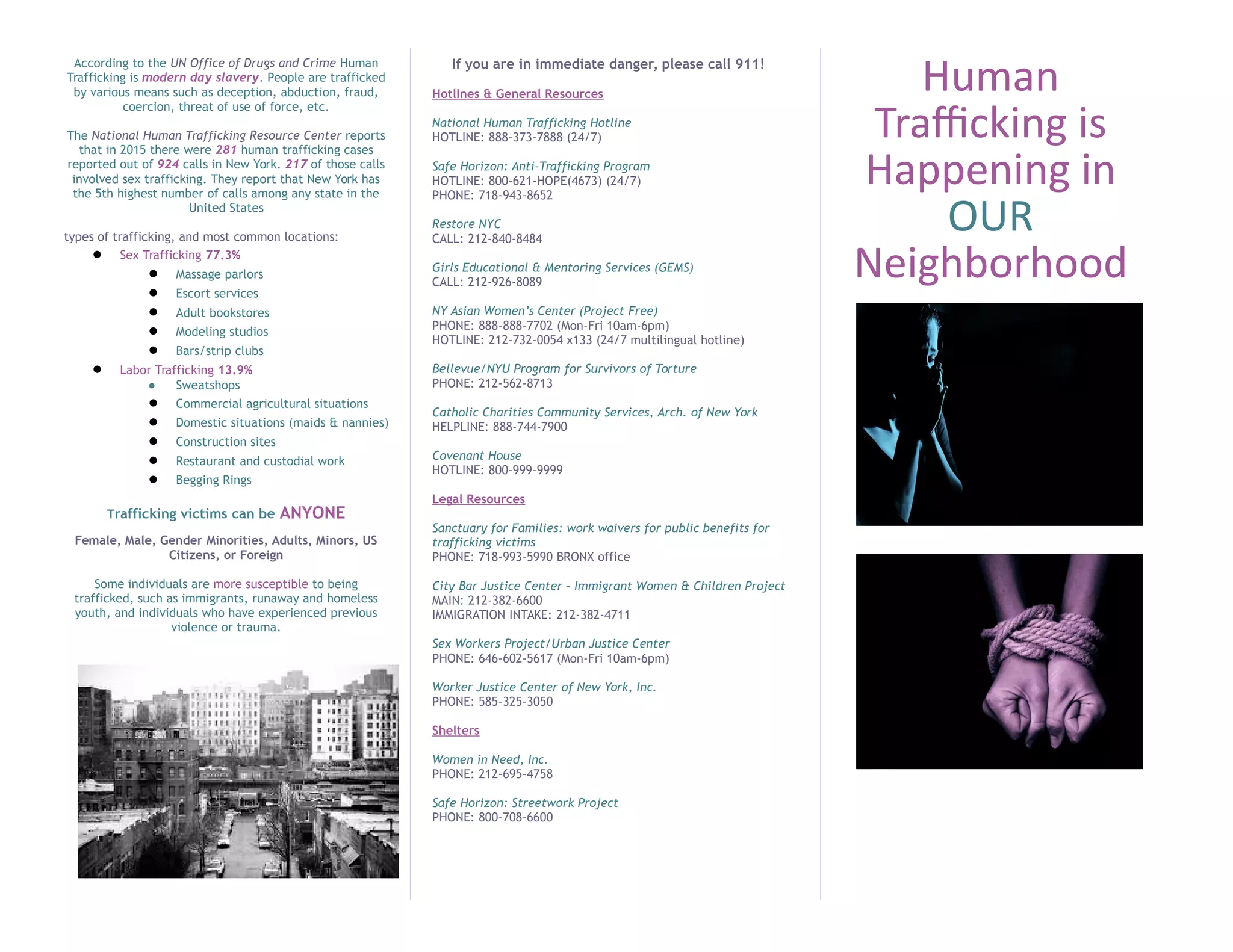 According to the UN Office of Drugs and Crime Human Trafficking is modern day slavery. People are trafficked by various means such as deception, abduction, fraud, coercion, threat of use of force, etc.

The National Human Trafficking Resource Center reports that in 2015 there were 281 human trafficking cases reported out of 924 calls in New York. 217 of those calls involved sex trafficking. They report that New York has the 5th highest number of calls among any state in the United States

types of trafficking, and most common locations:
- Sex Trafficking 77.3%
  - Massage parlors
  - Escort services
  - Adult bookstores
  - Modeling studios
  - Bars/strip clubs
- Labor Trafficking 13.9%
  - Sweatshops
  - Commercial agricultural situations
  - Domestic situations (maids & nannies)
  - Construction sites
  - Restaurant and custodial work
  - Begging Rings

Trafficking victims can be ANYONE

Female, Male, Gender Minorities, Adults, Minors, US Citizens, or Foreign

Some individuals are more susceptible to being trafficked, such as immigrants, runaway and homeless youth, and individuals who have experienced previous violence or trauma.

If you are in immediate danger, please call 911!

Hotllnes & General Resources

National Human Trafficking Hotline
HOTLINE: 888-373-7888 (24/7)

Safe Horizon: Anti-Trafficking Program
HOTLINE: 800-621-HOPE(4673) (24/7)
PHONE: 718-943-8652

Restore NYC
CALL: 212-840-8484

Girls Educational & Mentoring Services (GEMS)
CALL: 212-926-8089

NY Asian Women's Center (Project Free)
PHONE: 888-888-7702 (Mon-Fri 10am-6pm)
HOTLINE: 212-732-0054 x133 (24/7 multilingual hotline)

Bellevue/NYU Program for Survivors of Torture
PHONE: 212-562-8713

Catholic Charities Community Services, Arch. of New York
HELPLINE: 888-744-7900

Covenant House
HOTLINE: 800-999-9999

Legal Resources

Sanctuary for Families: work waivers for public benefits for trafficking victims
PHONE: 718-993-5990 BRONX office

City Bar Justice Center - Immigrant Women & Children Project
MAIN: 212-382-6600
IMMIGRATION INTAKE: 212-382-4711

Sex Workers Project/Urban Justice Center
PHONE: 646-602-5617 (Mon-Fri 10am-6pm)

Worker Justice Center of New York, Inc.
PHONE: 585-325-3050

Shelters

Women in Need, Inc.
PHONE: 212-695-4758

Safe Horizon: Streetwork Project
PHONE: 800-708-6600

Human Trafficking is Happening in OUR Neighborhood